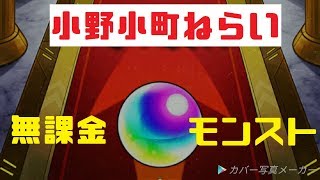 小野小町ねらい

無課金

モンスト

カバー写真メーカー